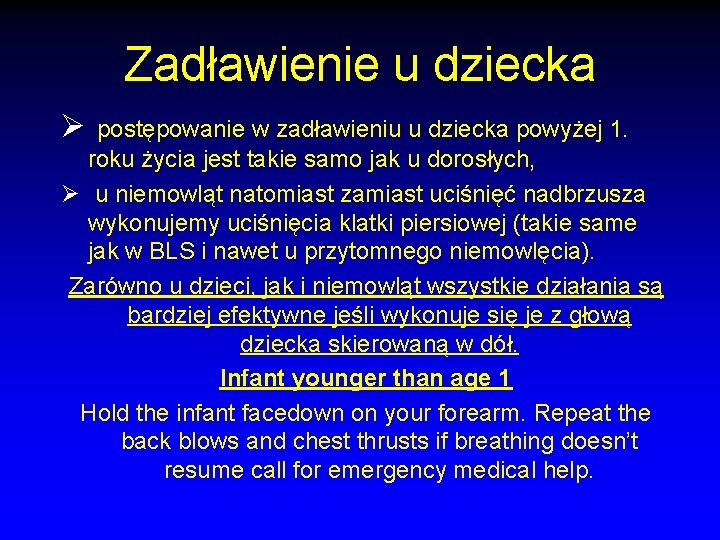 Zadławienie u dziecka

➢ postępowanie w zadławieniu u dziecka powyżej 1. roku życia jest takie samo jak u dorosłych,

➢ u niemowląt natomiast zamiast uciśnięć nadbrzusza wykonujemy uciśnięcia klatki piersiowej (takie same jak w BLS i nawet u przytomnego niemowlęcia).

Zarówno u dzieci, jak i niemowląt wszystkie działania są bardziej efektywne jeśli wykonuje się je z głową dziecka skierowaną w dół.

Infant younger than age 1

Hold the infant facedown on your forearm. Repeat the back blows and chest thrusts if breathing doesn't resume call for emergency medical help.